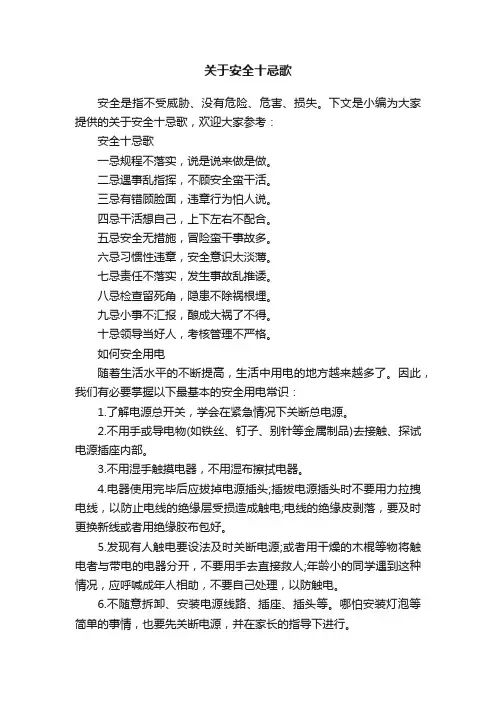 关于安全十忌歌

安全是指不受威胁、没有危险、危害、损失。下文是小编为大家提供的关于安全十忌歌，欢迎大家参考：

安全十忌歌

一忌规程不落实，说是说来做是做。

二忌遇事乱指挥，不顾安全蛮干活。

三忌有错顾脸面，违章行为怕人说。

四忌干活想自己，上下左右不配合。

五忌安全无措施，冒险蛮干事故多。

六忌习惯性违章，安全意识太淡薄。

七忌责任不落实，发生事故乱推诿。

八忌检查留死角，隐患不除祸根埋。

九忌小事不汇报，酿成大祸了不得。

十忌领导当好人，考核管理不严格。

如何安全用电

随着生活水平的不断提高，生活中用电的地方越来越多了。因此，我们有必要掌握以下最基本的安全用电常识：

1.了解电源总开关，学会在紧急情况下关断总电源。

2.不用手或导电物(如铁丝、钉子、别针等金属制品)去接触、探试电源插座内部。

3.不用湿手触摸电器，不用湿布擦拭电器。

4.电器使用完毕后应拔掉电源插头;插拔电源插头时不要用力拉拽电线，以防止电线的绝缘层受损造成触电;电线的绝缘皮剥落，要及时更换新线或者用绝缘胶布包好。

5.发现有人触电要设法及时关断电源;或者用干燥的木棍等物将触电者与带电的电器分开，不要用手去直接救人;年龄小的同学遇到这种情况，应呼喊成年人相助，不要自己处理，以防触电。

6.不随意拆卸、安装电源线路、插座、插头等。哪怕安装灯泡等简单的事情，也要先关断电源，并在家长的指导下进行。